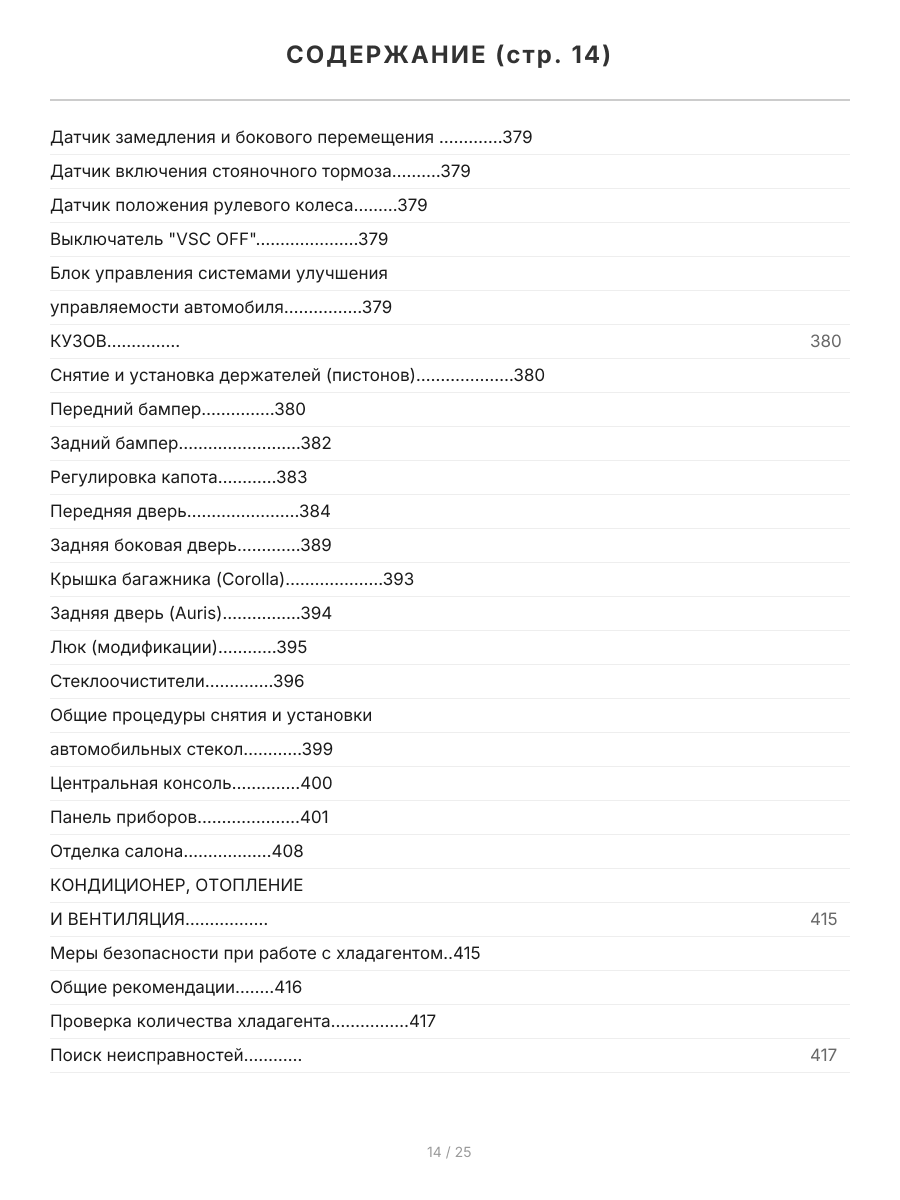 СОДЕРЖАНИЕ (стр. 14)

Датчик замедления и бокового перемещения 379

Датчик включения стояночного тормоза 379

Датчик положения рулевого колеса 379

Выключатель "VSC OFF" 379

Блок управления системами улучшения

управляемости автомобиля 379

КУЗОВ 380

Снятие и установка держателей (пистонов) 380

Передний бампер 380

Задний бампер 382

Регулировка капота 383

Передняя дверь 384

Задняя боковая дверь 389

Крышка багажника (Corolla) 393

Задняя дверь (Auris) 394

Люк (модификации) 395

Стеклоочистители 396

Общие процедуры снятия и установки

автомобильных стекол 399

Центральная консоль 400

Панель приборов 401

Отделка салона 408

КОНДИЦИОНЕР, ОТОПЛЕНИЕ

И ВЕНТИЛЯЦИЯ 415

Меры безопасности при работе с хладагентом 415

Общие рекомендации 416

Проверка количества хладагента 417

Поиск неисправностей 417

14 / 25